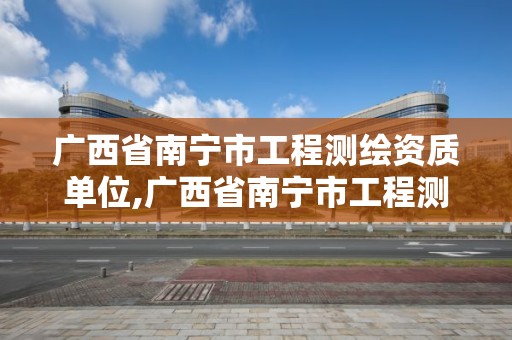 广西省南宁市工程测绘资质单位,广西省南宁市工程测